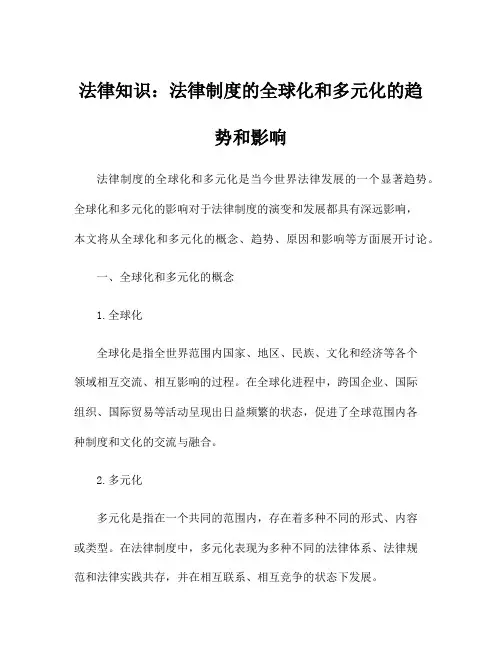 法律知识：法律制度的全球化和多元化的趋势和影响

法律制度的全球化和多元化是当今世界法律发展的一个显著趋势。全球化和多元化的影响对于法律制度的演变和发展都具有深远影响，本文将从全球化和多元化的概念、趋势、原因和影响等方面展开讨论。

一、全球化和多元化的概念

1.全球化

全球化是指全世界范围内国家、地区、民族、文化和经济等各个领域相互交流、相互影响的过程。在全球化进程中，跨国企业、国际组织、国际贸易等活动呈现出日益频繁的状态，促进了全球范围内各种制度和文化的交流与融合。

2.多元化

多元化是指在一个共同的范围内，存在着多种不同的形式、内容或类型。在法律制度中，多元化表现为多种不同的法律体系、法律规范和法律实践共存，并在相互联系、相互竞争的状态下发展。